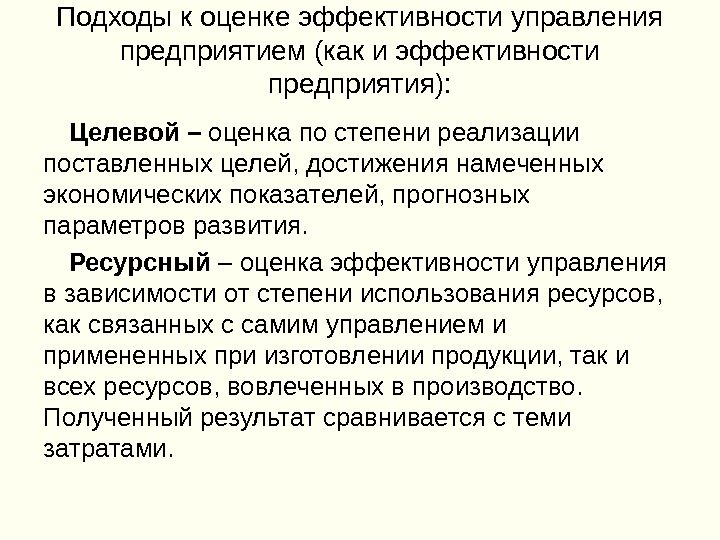 Подходы к оценке эффективности управления предприятием (как и эффективности предприятия):

Целевой – оценка по степени реализации поставленных целей, достижения намеченных экономических показателей, прогнозных параметров развития.

Ресурсный – оценка эффективности управления в зависимости от степени использования ресурсов, как связанных с самим управлением и примененных при изготовлении продукции, так и всех ресурсов, вовлеченных в производство. Полученный результат сравнивается с теми затратами.